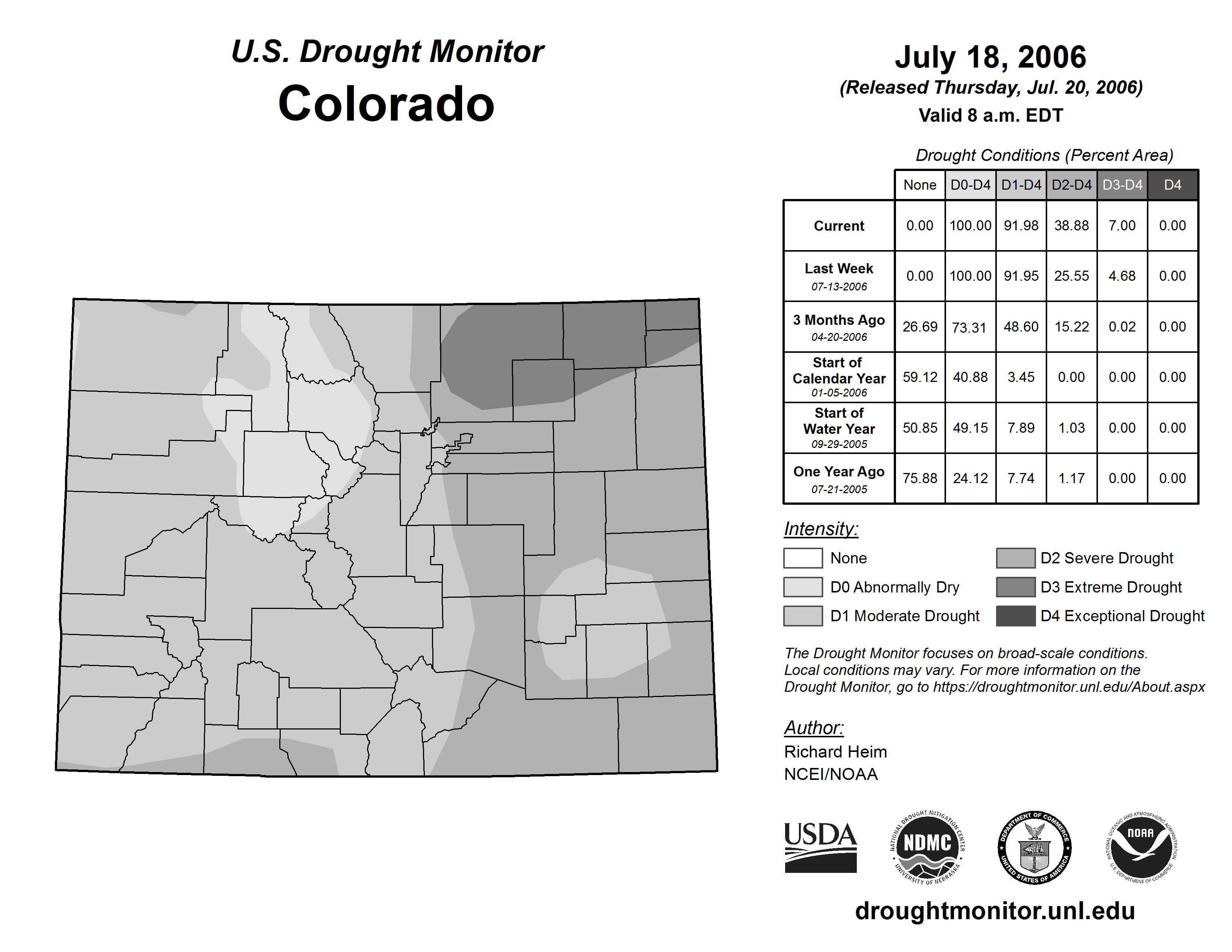 U.S. Drought Monitor
Colorado

July 18, 2006
(Released Thursday, Jul. 20, 2006)
Valid 8 a.m. EDT

Drought Conditions (Percent Area)

| | None | D0-D4 | D1-D4 | D2-D4 | D3-D4 | D4 |
|---|---|---|---|---|---|---|
| Current | 0.00 | 100.00 | 91.98 | 38.88 | 7.00 | 0.00 |
| Last Week 07-13-2006 | 0.00 | 100.00 | 91.95 | 25.55 | 4.68 | 0.00 |
| 3 Months Ago 04-20-2006 | 26.69 | 73.31 | 48.60 | 15.22 | 0.02 | 0.00 |
| Start of Calendar Year 01-05-2006 | 59.12 | 40.88 | 3.45 | 0.00 | 0.00 | 0.00 |
| Start of Water Year 09-29-2005 | 50.85 | 49.15 | 7.89 | 1.03 | 0.00 | 0.00 |
| One Year Ago 07-21-2005 | 75.88 | 24.12 | 7.74 | 1.17 | 0.00 | 0.00 |

Intensity:
None
D0 Abnormally Dry
D1 Moderate Drought
D2 Severe Drought
D3 Extreme Drought
D4 Exceptional Drought

The Drought Monitor focuses on broad-scale conditions. Local conditions may vary. For more information on the Drought Monitor, go to https://droughtmonitor.unl.edu/About.aspx

Author:
Richard Heim
NCEI/NOAA

USDA
NATIONAL DROUGHT MITIGATION CENTER NDMC UNIVERSITY OF NEBRASKA
DEPARTMENT OF COMMERCE UNITED STATES OF AMERICA
NATIONAL OCEANIC AND ATMOSPHERIC ADMINISTRATION NOAA U.S. DEPARTMENT OF COMMERCE

droughtmonitor.unl.edu